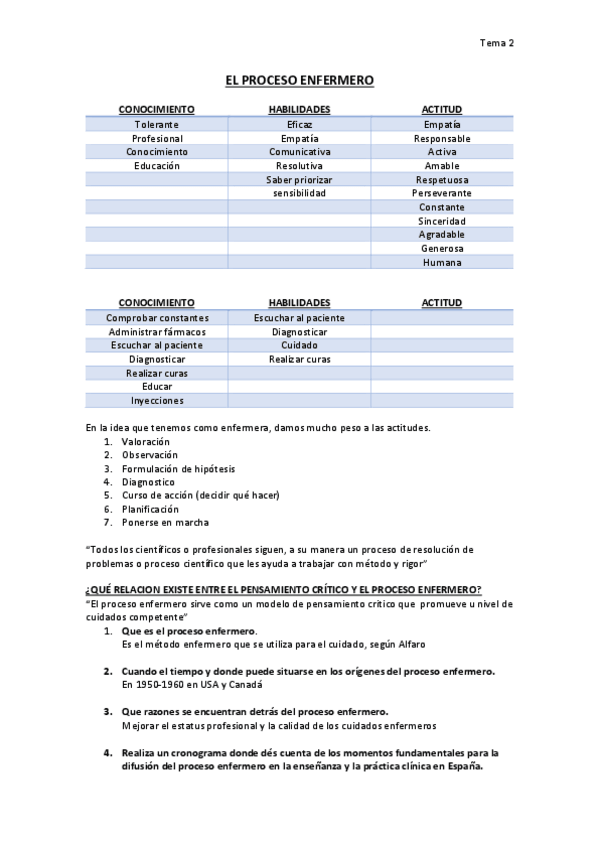 Tema 2

EL PROCESO ENFERMERO

| CONOCIMIENTO | HABILIDADES | ACTITUD |
|---|---|---|
| Tolerante | Eficaz | Empatía |
| Profesional | Empatía | Responsable |
| Conocimiento | Comunicativa | Activa |
| Educación | Resolutiva | Amable |
| | Saber priorizar | Respetuosa |
| | sensibilidad | Perseverante |
| | | Constante |
| | | Sinceridad |
| | | Agradable |
| | | Generosa |
| | | Humana |

| CONOCIMIENTO | HABILIDADES | ACTITUD |
|---|---|---|
| Comprobar constantes | Escuchar al paciente | |
| Administrar fármacos | Diagnosticar | |
| Escuchar al paciente | Cuidado | |
| Diagnosticar | Realizar curas | |
| Realizar curas | | |
| Educar | | |
| Inyecciones | | |

En la idea que tenemos como enfermera, damos mucho peso a las actitudes.
1. Valoración
2. Observación
3. Formulación de hipótesis
4. Diagnostico
5. Curso de acción (decidir qué hacer)
6. Planificación
7. Ponerse en marcha

"Todos los científicos o profesionales siguen, a su manera un proceso de resolución de problemas o proceso científico que les ayuda a trabajar con método y rigor"

¿QUÉ RELACION EXISTE ENTRE EL PENSAMIENTO CRÍTICO Y EL PROCESO ENFERMERO?
"El proceso enfermero sirve como un modelo de pensamiento crítico que promueve u nivel de cuidados competente"
1. Que es el proceso enfermero.
Es el método enfermero que se utiliza para el cuidado, según Alfaro

2. Cuando el tiempo y donde puede situarse en los orígenes del proceso enfermero.
En 1950-1960 en USA y Canadá

3. Que razones se encuentran detrás del proceso enfermero.
Mejorar el estatus profesional y la calidad de los cuidados enfermeros

4. Realiza un cronograma donde dés cuenta de los momentos fundamentales para la difusión del proceso enfermero en la enseñanza y la práctica clínica en España.